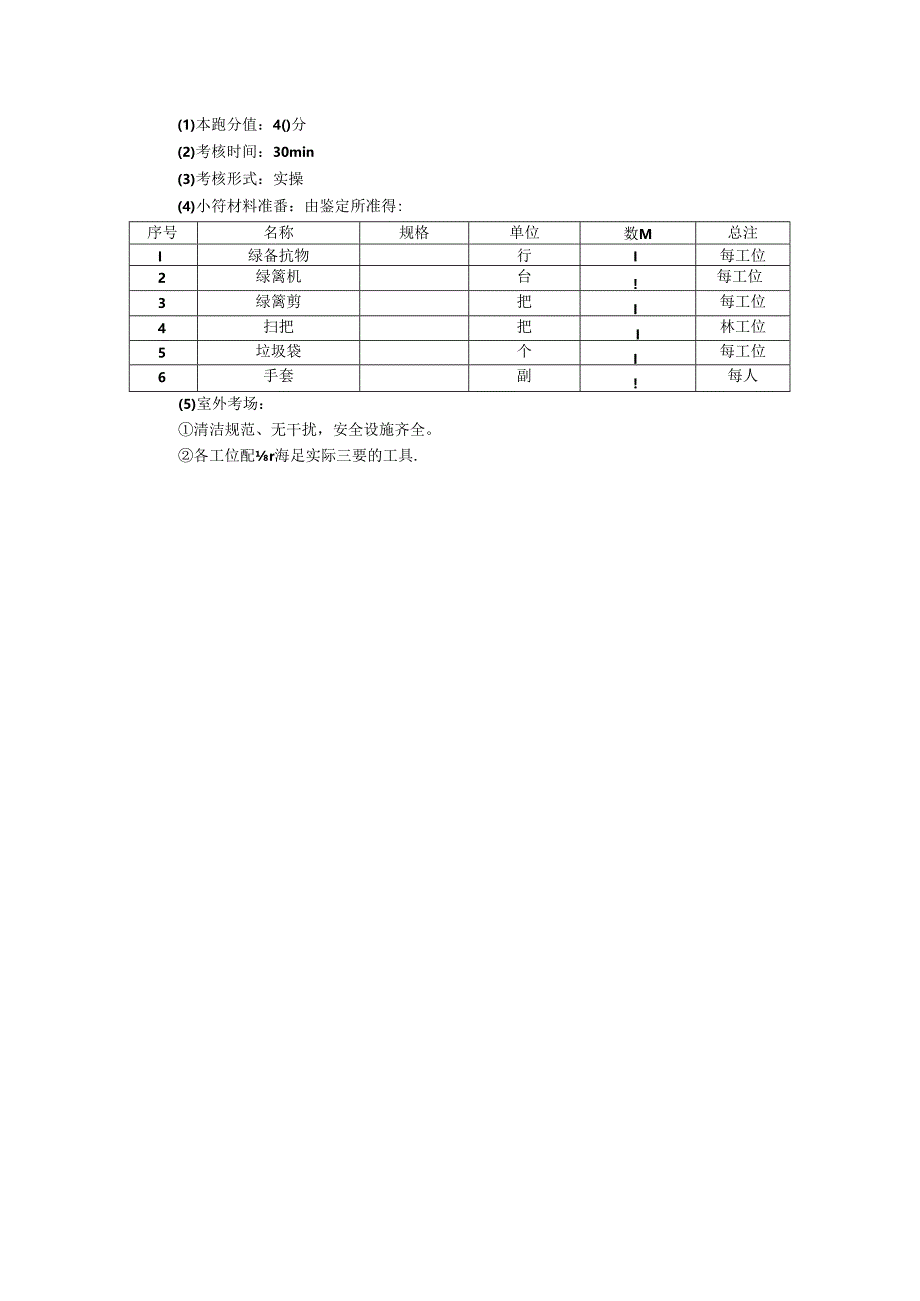 (1)本跑分值：4()分

(2)考核时间：30min

(3)考核形式：实操

(4)小符材料准番：由鉴定所准得：

| 序号 | 名称 | 规格 | 单位 | 数M | 总注 |
|---|---|---|---|---|---|
| I | 绿备抗物 |  | 行 | I | 每工位 |
| 2 | 绿篱机 |  | 台 | ! | 每工位 |
| 3 | 绿篱剪 |  | 把 | I | 每工位 |
| 4 | 扫把 |  | 把 | I | 林工位 |
| 5 | 垃圾袋 |  | 个 | I | 每工位 |
| 6 | 手套 |  | 副 | ! | 每人 |

(5)室外考场：

①清洁规范、无干扰，安全设施齐全。

②各工位配⅛r海足实际三要的工具.